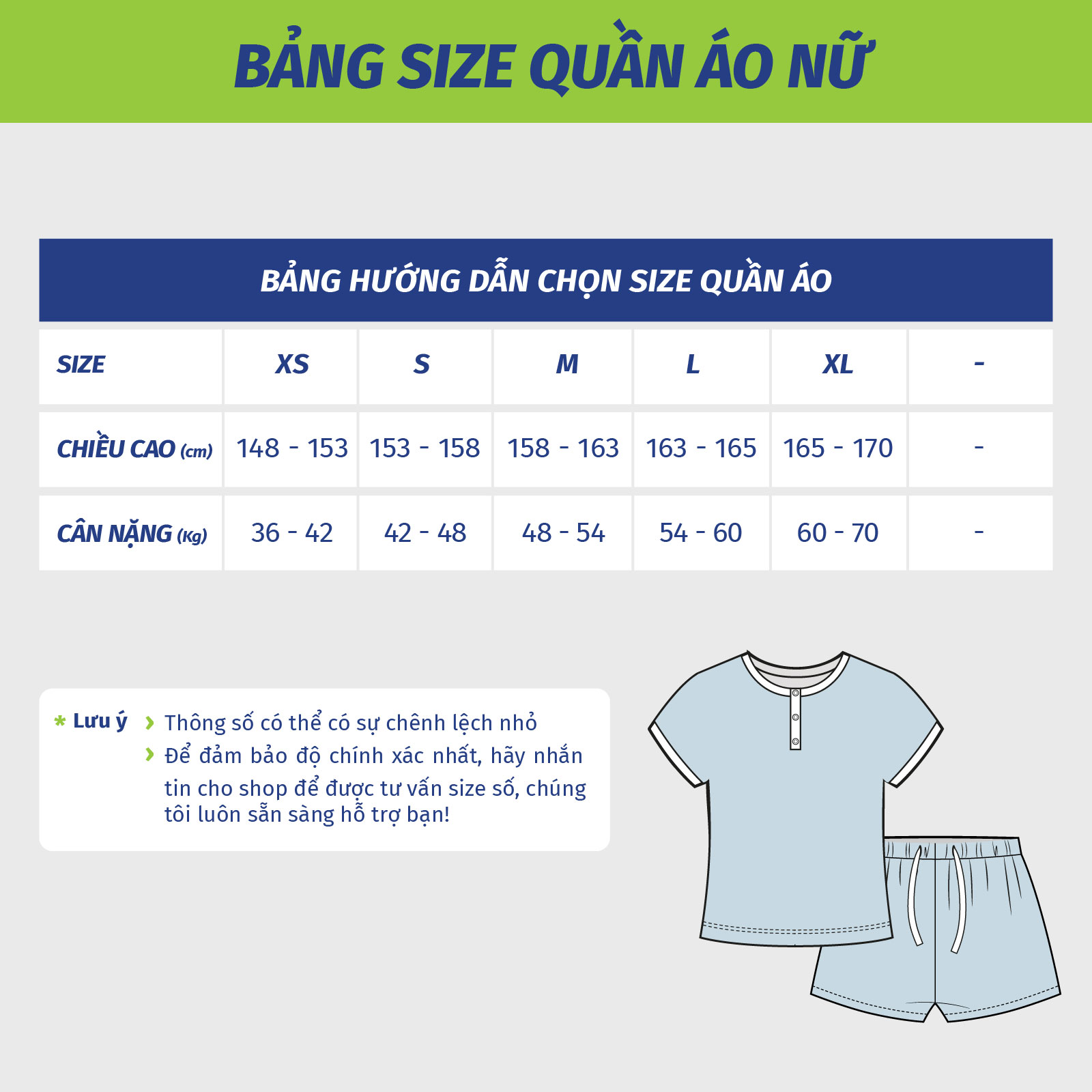 BẢNG SIZE QUẦN ÁO NỮ

BẢNG HƯỚNG DẪN CHỌN SIZE QUẦN ÁO

| SIZE | XS | S | M | L | XL | - |
|---|---|---|---|---|---|---|
| CHIỀU CAO (cm) | 148 - 153 | 153 - 158 | 158 - 163 | 163 - 165 | 165 - 170 | - |
| CÂN NẶNG (Kg) | 36 - 42 | 42 - 48 | 48 - 54 | 54 - 60 | 60 - 70 | - |

* Lưu ý › Thông số có thể có sự chênh lệch nhỏ
› Để đảm bảo độ chính xác nhất, hãy nhắn tin cho shop để được tư vấn size số, chúng tôi luôn sẵn sàng hỗ trợ bạn!